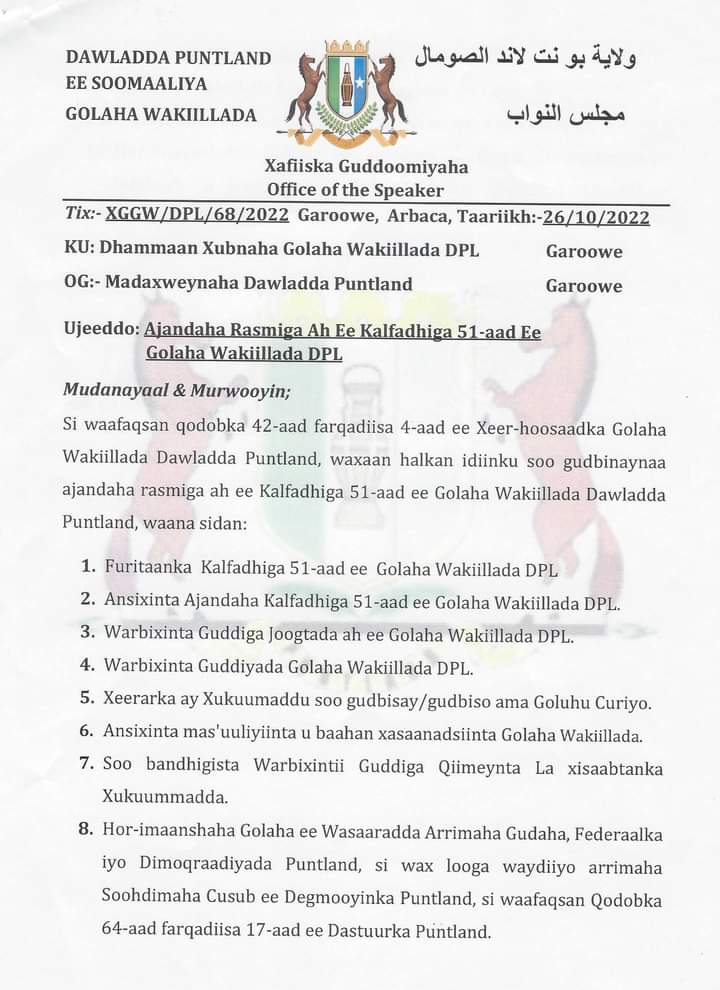 DAWLADDA PUNTLAND
EE SOOMAALIYA
GOLAHA WAKIILLADA

ولاية بو نت لاند الصومال
مجلس النواب

Xafiiska Guddoomiyaha
Office of the Speaker

Tix:- XGGW/DPL/68/2022 Garoowe, Arbaca, Taariikh:-26/10/2022

KU: Dhammaan Xubnaha Golaha Wakiillada DPL Garoowe

OG:- Madaxweynaha Dawladda Puntland Garoowe

Ujeeddo: Ajandaha Rasmiga Ah Ee Kalfadhiga 51-aad Ee Golaha Wakiillada DPL

Mudanayaal & Murwooyin;

Si waafaqsan qodobka 42-aad farqadiisa 4-aad ee Xeer-hoosaadka Golaha Wakiillada Dawladda Puntland, waxaan halkan idiinku soo gudbinaynaa ajandaha rasmiga ah ee Kalfadhiga 51-aad ee Golaha Wakiillada Dawladda Puntland, waana sidan:

1. Furitaanka Kalfadhiga 51-aad ee Golaha Wakiillada DPL
2. Ansixinta Ajandaha Kalfadhiga 51-aad ee Golaha Wakiillada DPL.
3. Warbixinta Guddiga Joogtada ah ee Golaha Wakiillada DPL.
4. Warbixinta Guddiyada Golaha Wakiillada DPL.
5. Xeerarka ay Xukuumaddu soo gudbisay/gudbiso ama Goluhu Curiyo.
6. Ansixinta mas'uuliyiinta u baahan xasaanadsiinta Golaha Wakiillada.
7. Soo bandhigista Warbixintii Guddiga Qiimeynta La xisaabtanka Xukuummadda.
8. Hor-imaanshaha Golaha ee Wasaaradda Arrimaha Gudaha, Federaalka iyo Dimoqraadiyada Puntland, si wax looga waydiiyo arrimaha Soohdimaha Cusub ee Degmooyinka Puntland, si waafaqsan Qodobka 64-aad farqadiisa 17-aad ee Dastuurka Puntland.